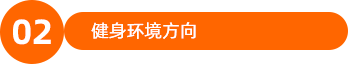 02

健身环境方向